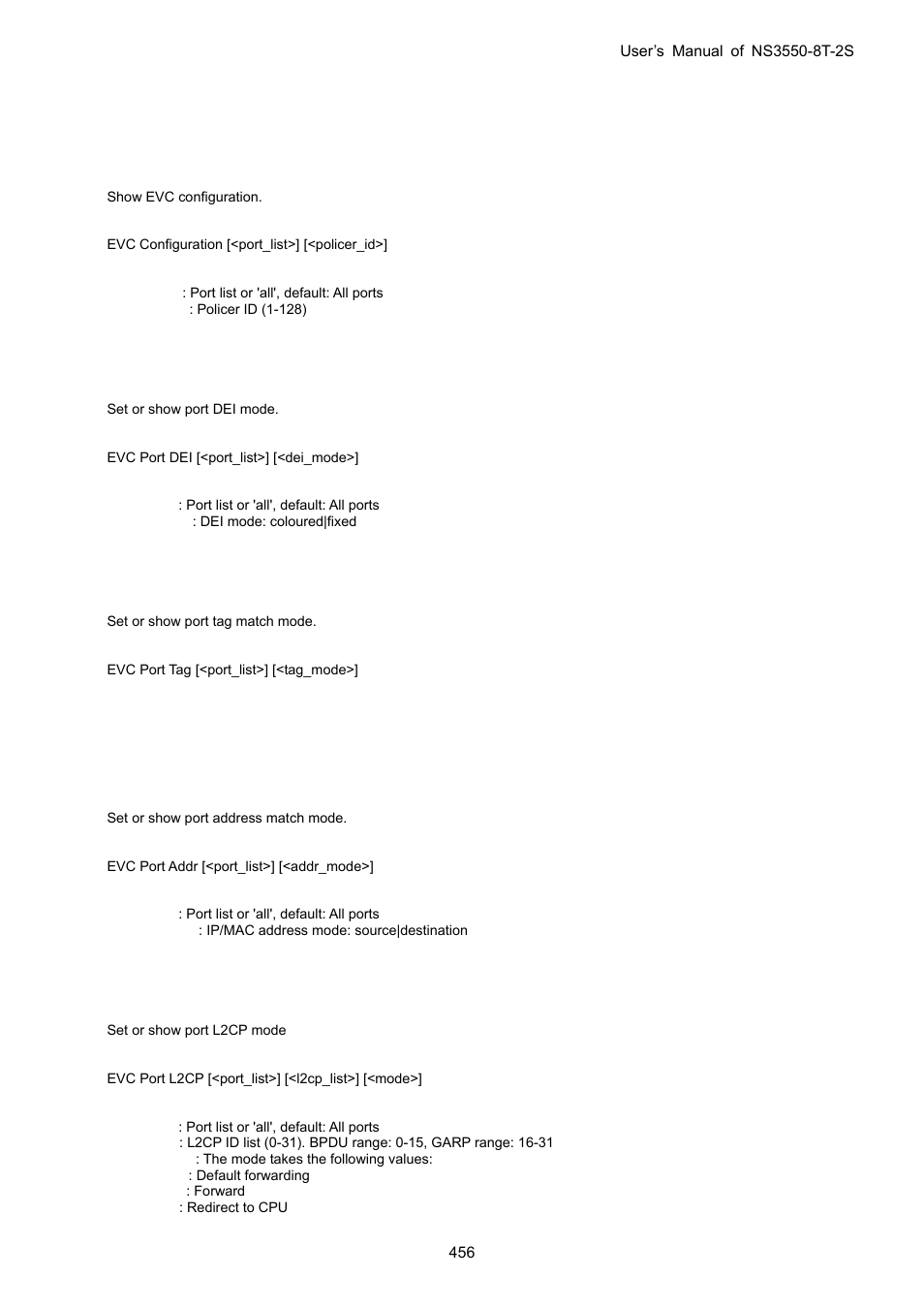 User's Manual of NS3550-8T-2S

Show EVC configuration.

EVC Configuration [<port_list>] [<policer_id>]

: Port list or 'all', default: All ports
: Policer ID (1-128)

Set or show port DEI mode.

EVC Port DEI [<port_list>] [<dei_mode>]

: Port list or 'all', default: All ports
: DEI mode: coloured|fixed

Set or show port tag match mode.

EVC Port Tag [<port_list>] [<tag_mode>]

Set or show port address match mode.

EVC Port Addr [<port_list>] [<addr_mode>]

: Port list or 'all', default: All ports
: IP/MAC address mode: source|destination

Set or show port L2CP mode

EVC Port L2CP [<port_list>] [<l2cp_list>] [<mode>]

: Port list or 'all', default: All ports
: L2CP ID list (0-31). BPDU range: 0-15, GARP range: 16-31
: The mode takes the following values:
: Default forwarding
: Forward
: Redirect to CPU

456